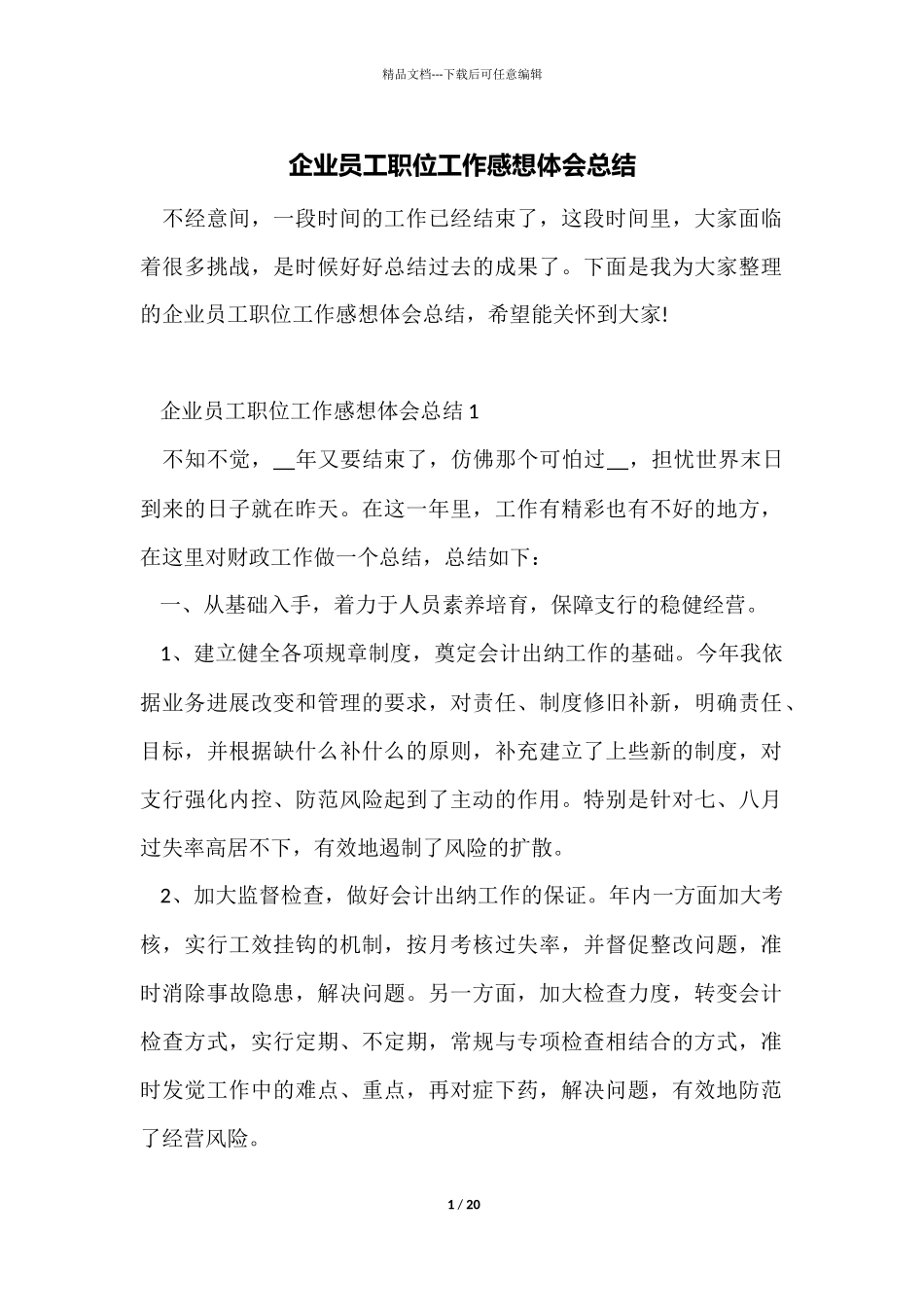 精品文档---下载后可任意编辑

企业员工职位工作感想体会总结

不经意间，一段时间的工作已经结束了，这段时间里，大家面临着很多挑战，是时候好好总结过去的成果了。下面是我为大家整理的企业员工职位工作感想体会总结，希望能关怀到大家!

企业员工职位工作感想体会总结 1

不知不觉，__年又要结束了，仿佛那个可怕过__，担忧世界末日到来的日子就在昨天。在这一年里，工作有精彩也有不好的地方，在这里对财政工作做一个总结，总结如下：

一、从基础入手，着力于人员素养培育，保障支行的稳健经营。

1、建立健全各项规章制度，奠定会计出纳工作的基础。今年我依据业务进展改变和管理的要求，对责任、制度修旧补新，明确责任、目标，并根据缺什么补什么的原则，补充建立了上些新的制度，对支行强化内控、防范风险起到了主动的作用。特别是针对七、八月过失率高居不下，有效地遏制了风险的扩散。

2、加大监督检查，做好会计出纳工作的保证。年内一方面加大考核，实行工效挂钩的机制，按月考核过失率，并督促整改问题，准时消除事故隐患，解决问题。另一方面，加大检查力度，转变会计检查方式，实行定期、不定期，常规与专项检查相结合的方式，准时发觉工作中的难点、重点，再对症下药，解决问题，有效地防范了经营风险。

1 / 20